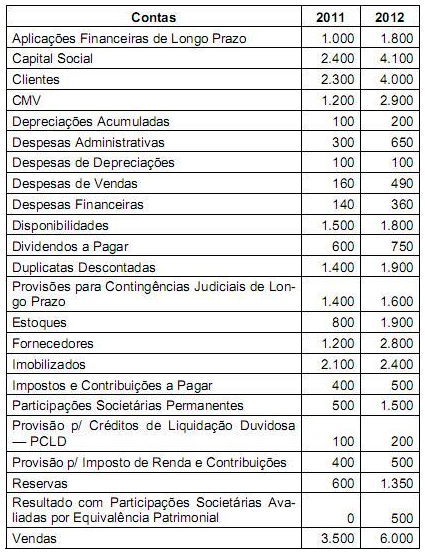 | Contas | 2011 | 2012 |
|---|---|---|
| Aplicações Financeiras de Longo Prazo | 1.000 | 1.800 |
| Capital Social | 2.400 | 4.100 |
| Clientes | 2.300 | 4.000 |
| CMV | 1.200 | 2.900 |
| Depreciações Acumuladas | 100 | 200 |
| Despesas Administrativas | 300 | 650 |
| Despesas de Depreciações | 100 | 100 |
| Despesas de Vendas | 160 | 490 |
| Despesas Financeiras | 140 | 360 |
| Disponibilidades | 1.500 | 1.800 |
| Dividendos a Pagar | 600 | 750 |
| Duplicatas Descontadas | 1.400 | 1.900 |
| Provisões para Contingências Judiciais de Longo Prazo | 1.400 | 1.600 |
| Estoques | 800 | 1.900 |
| Fornecedores | 1.200 | 2.800 |
| Imobilizados | 2.100 | 2.400 |
| Impostos e Contribuições a Pagar | 400 | 500 |
| Participações Societárias Permanentes | 500 | 1.500 |
| Provisão p/ Créditos de Liquidação Duvidosa — PCLD | 100 | 200 |
| Provisão p/ Imposto de Renda e Contribuições | 400 | 500 |
| Reservas | 600 | 1.350 |
| Resultado com Participações Societárias Avaliadas por Equivalência Patrimonial | 0 | 500 |
| Vendas | 3.500 | 6.000 |